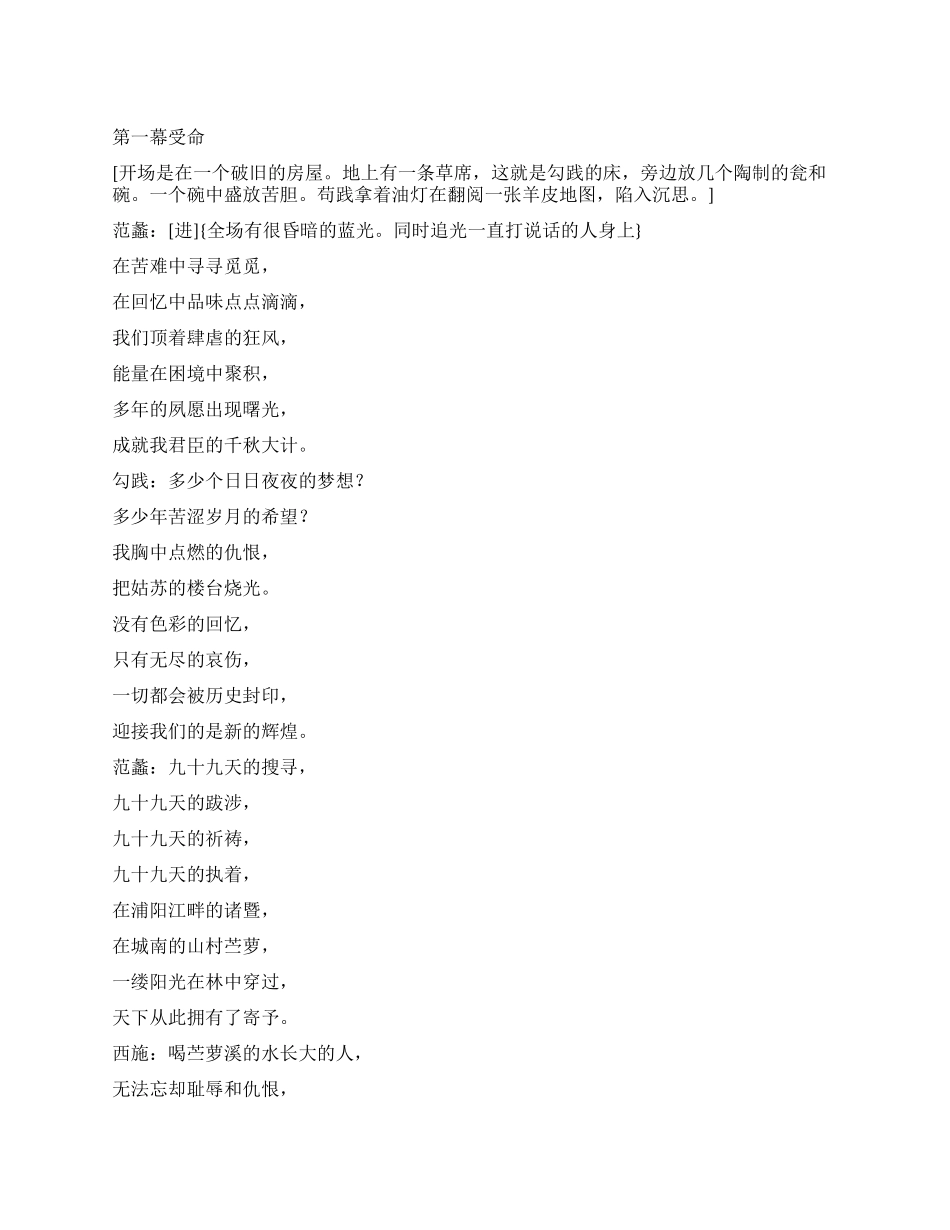 第一幕受命

[开场是在一个破旧的房屋。地上有一条草席，这就是勾践的床，旁边放几个陶制的瓮和碗。一个碗中盛放苦胆。苟践拿着油灯在翻阅一张羊皮地图，陷入沉思。]

范蠡：[进]{全场有很昏暗的蓝光。同时追光一直打说话的人身上}

在苦难中寻寻觅觅，

在回忆中品味点点滴滴，

我们顶着肆虐的狂风，

能量在困境中聚积，

多年的夙愿出现曙光，

成就我君臣的千秋大计。

勾践：多少个日日夜夜的梦想？

多少年苦涩岁月的希望？

我胸中点燃的仇恨，

把姑苏的楼台烧光。

没有色彩的回忆，

只有无尽的哀伤，

一切都会被历史封印，

迎接我们的是新的辉煌。

范蠡：九十九天的搜寻，

九十九天的跋涉，

九十九天的祈祷，

九十九天的执着，

在浦阳江畔的诸暨，

在城南的山村苎萝，

一缕阳光在林中穿过，

天下从此拥有了寄予。

西施：喝苎萝溪的水长大的人，

无法忘却耻辱和仇恨，